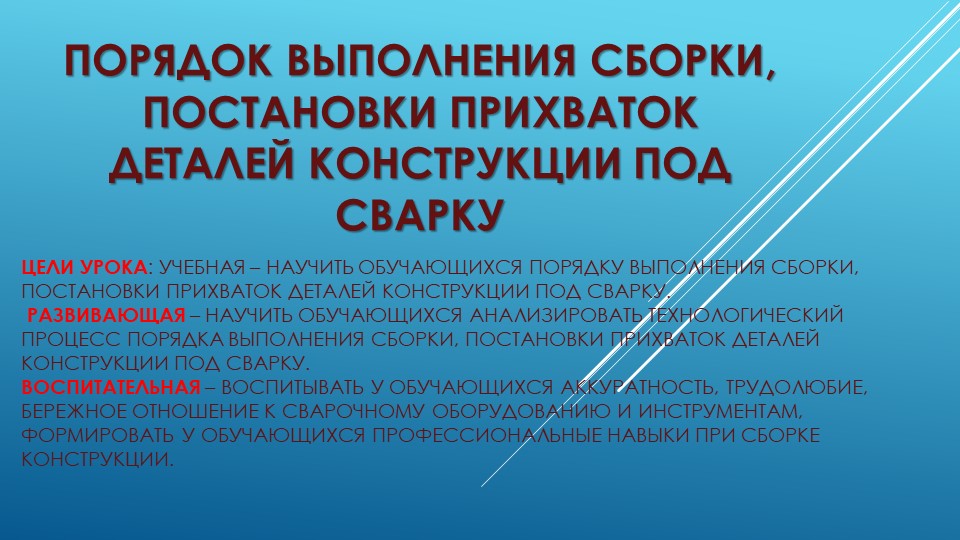 ПОРЯДОК ВЫПОЛНЕНИЯ СБОРКИ, ПОСТАНОВКИ ПРИХВАТОК ДЕТАЛЕЙ КОНСТРУКЦИИ ПОД СВАРКУ

ЦЕЛИ УРОКА: УЧЕБНАЯ – НАУЧИТЬ ОБУЧАЮЩИХСЯ ПОРЯДКУ ВЫПОЛНЕНИЯ СБОРКИ, ПОСТАНОВКИ ПРИХВАТОК ДЕТАЛЕЙ КОНСТРУКЦИИ ПОД СВАРКУ.
РАЗВИВАЮЩАЯ – НАУЧИТЬ ОБУЧАЮЩИХСЯ АНАЛИЗИРОВАТЬ ТЕХНОЛОГИЧЕСКИЙ ПРОЦЕСС ПОРЯДКА ВЫПОЛНЕНИЯ СБОРКИ, ПОСТАНОВКИ ПРИХВАТОК ДЕТАЛЕЙ КОНСТРУКЦИИ ПОД СВАРКУ.
ВОСПИТАТЕЛЬНАЯ – ВОСПИТЫВАТЬ У ОБУЧАЮЩИХСЯ АККУРАТНОСТЬ, ТРУДОЛЮБИЕ, БЕРЕЖНОЕ ОТНОШЕНИЕ К СВАРОЧНОМУ ОБОРУДОВАНИЮ И ИНСТРУМЕНТАМ, ФОРМИРОВАТЬ У ОБУЧАЮЩИХСЯ ПРОФЕССИОНАЛЬНЫЕ НАВЫКИ ПРИ СБОРКЕ КОНСТРУКЦИИ.